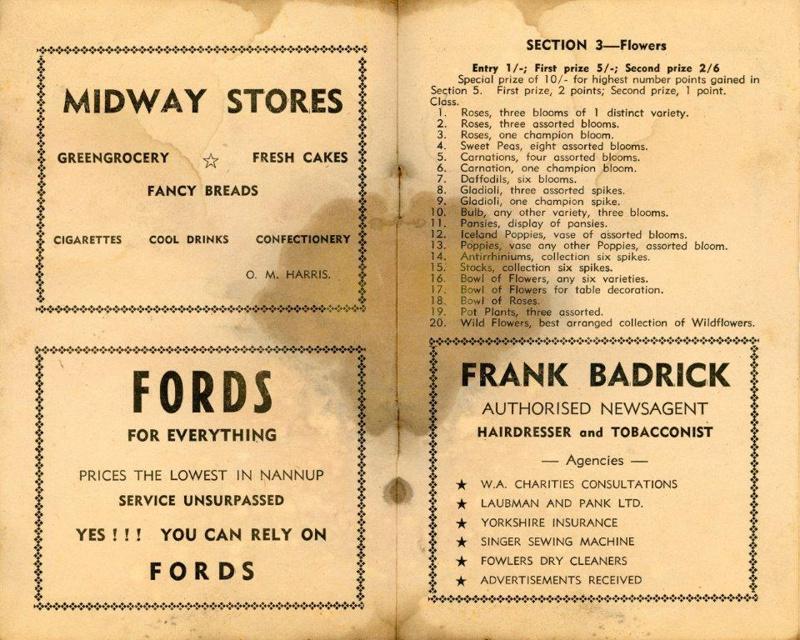 MIDWAY STORES

GREENGROCERY ☆ FRESH CAKES

FANCY BREADS

CIGARETTES COOL DRINKS CONFECTIONERY

O. M. HARRIS.

FORDS

FOR EVERYTHING

PRICES THE LOWEST IN NANNUP

SERVICE UNSURPASSED

YES ! ! ! YOU CAN RELY ON

FORDS

SECTION 3—Flowers

Entry 1/-; First prize 5/-; Second prize 2/6

Special prize of 10/- for highest number points gained in Section 5. First prize, 2 points; Second prize, 1 point.

Class.

1. Roses, three blooms of 1 distinct variety.
2. Roses, three assorted blooms.
3. Roses, one champion bloom.
4. Sweet Peas, eight assorted blooms.
5. Carnations, four assorted blooms.
6. Carnation, one champion bloom.
7. Daffodils, six blooms.
8. Gladioli, three assorted spikes.
9. Gladioli, one champion spike.
10. Bulb, any other variety, three blooms.
11. Pansies, display of pansies.
12. Iceland Poppies, vase of assorted blooms.
13. Poppies, vase any other Poppies, assorted bloom.
14. Antirrhiniums, collection six spikes.
15. Stocks, collection six spikes.
16. Bowl of Flowers, any six varieties.
17. Bowl of Flowers for table decoration.
18. Bowl of Roses.
19. Pot Plants, three assorted.
20. Wild Flowers, best arranged collection of Wildflowers.

FRANK BADRICK

AUTHORISED NEWSAGENT

HAIRDRESSER and TOBACCONIST

— Agencies —

★ W.A. CHARITIES CONSULTATIONS
★ LAUBMAN AND PANK LTD.
★ YORKSHIRE INSURANCE
★ SINGER SEWING MACHINE
★ FOWLERS DRY CLEANERS
★ ADVERTISEMENTS RECEIVED